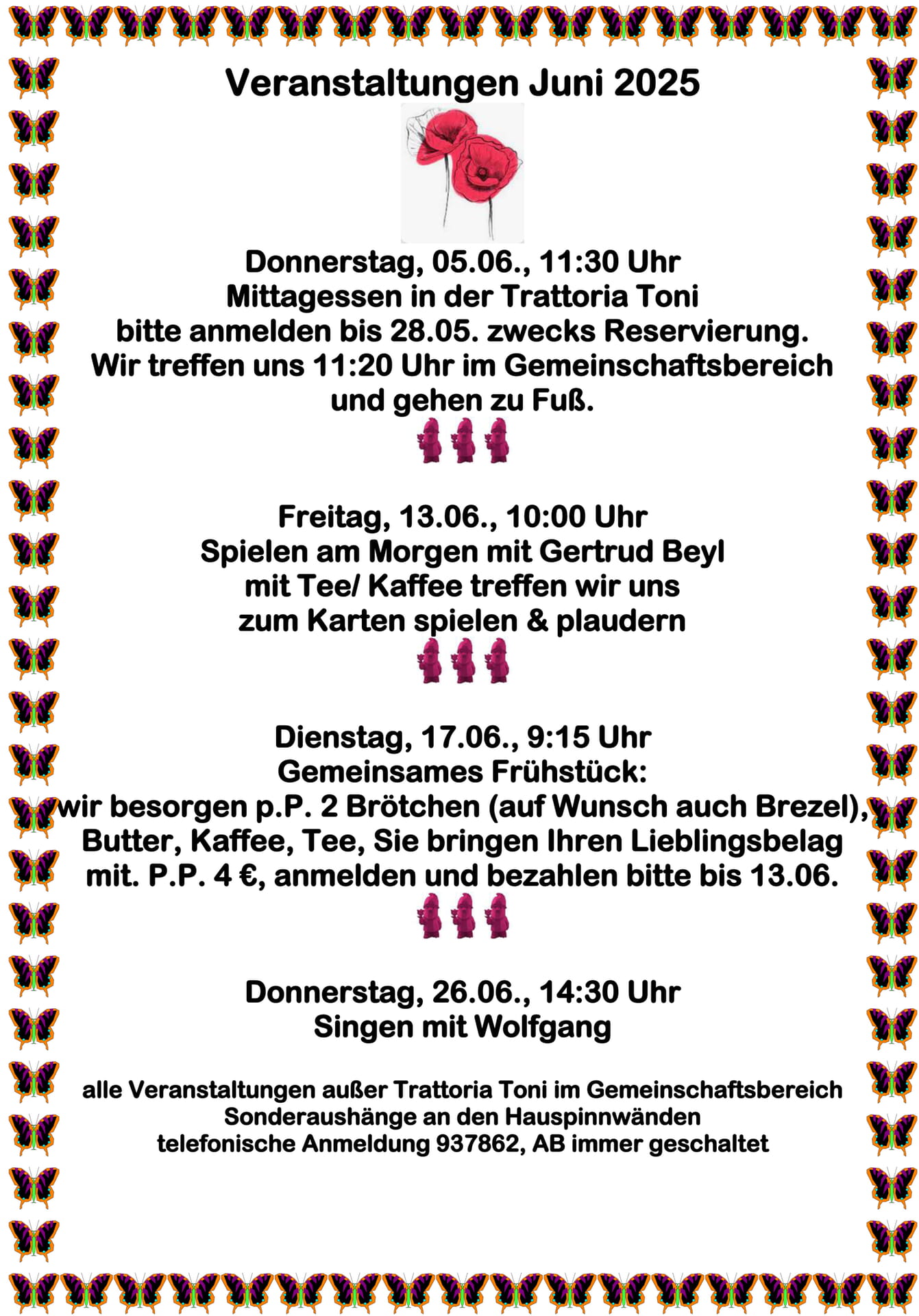 Veranstaltungen Juni 2025

Donnerstag, 05.06., 11:30 Uhr
Mittagessen in der Trattoria Toni
bitte anmelden bis 28.05. zwecks Reservierung.
Wir treffen uns 11:20 Uhr im Gemeinschaftsbereich
und gehen zu Fuß.

Freitag, 13.06., 10:00 Uhr
Spielen am Morgen mit Gertrud Beyl
mit Tee/ Kaffee treffen wir uns
zum Karten spielen & plaudern

Dienstag, 17.06., 9:15 Uhr
Gemeinsames Frühstück:
wir besorgen p.P. 2 Brötchen (auf Wunsch auch Brezel),
Butter, Kaffee, Tee, Sie bringen Ihren Lieblingsbelag
mit. P.P. 4 €, anmelden und bezahlen bitte bis 13.06.

Donnerstag, 26.06., 14:30 Uhr
Singen mit Wolfgang

alle Veranstaltungen außer Trattoria Toni im Gemeinschaftsbereich
Sonderaushänge an den Hauspinnwänden
telefonische Anmeldung 937862, AB immer geschaltet